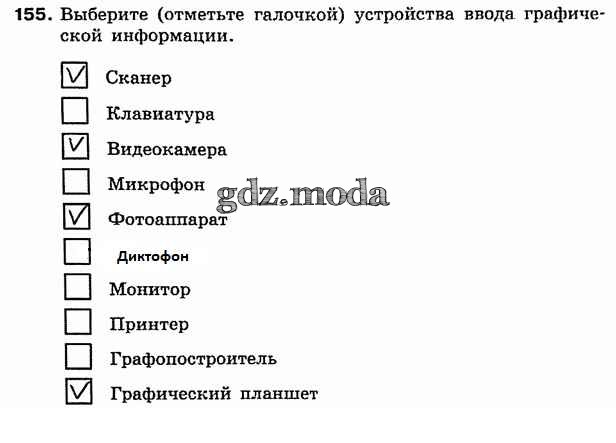 155. Выберите (отметьте галочкой) устройства ввода графической информации.

☑ Сканер
☐ Клавиатура
☑ Видеокамера
☐ Микрофон
☑ Фотоаппарат
☐ Диктофон
☐ Монитор
☐ Принтер
☐ Графопостроитель
☑ Графический планшет

gdz.moda